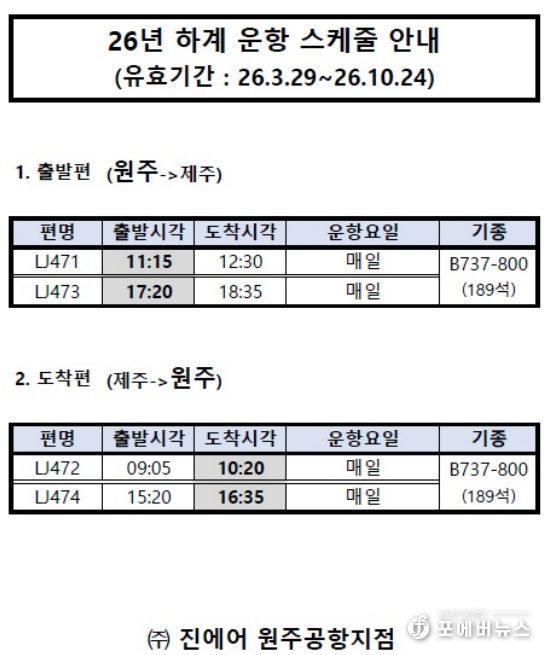 26년 하계 운항 스케줄 안내
(유효기간 : 26.3.29~26.10.24)

1. 출발편 (원주->제주)

| 편명 | 출발시각 | 도착시각 | 운항요일 | 기종 |
|---|---|---|---|---|
| LJ471 | 11:15 | 12:30 | 매일 | B737-800 (189석) |
| LJ473 | 17:20 | 18:35 | 매일 | |

2. 도착편 (제주->원주)

| 편명 | 출발시각 | 도착시각 | 운항요일 | 기종 |
|---|---|---|---|---|
| LJ472 | 09:05 | 10:20 | 매일 | B737-800 (189석) |
| LJ474 | 15:20 | 16:35 | 매일 | |

㈜ 진에어 원주공항지점

포에버뉴스